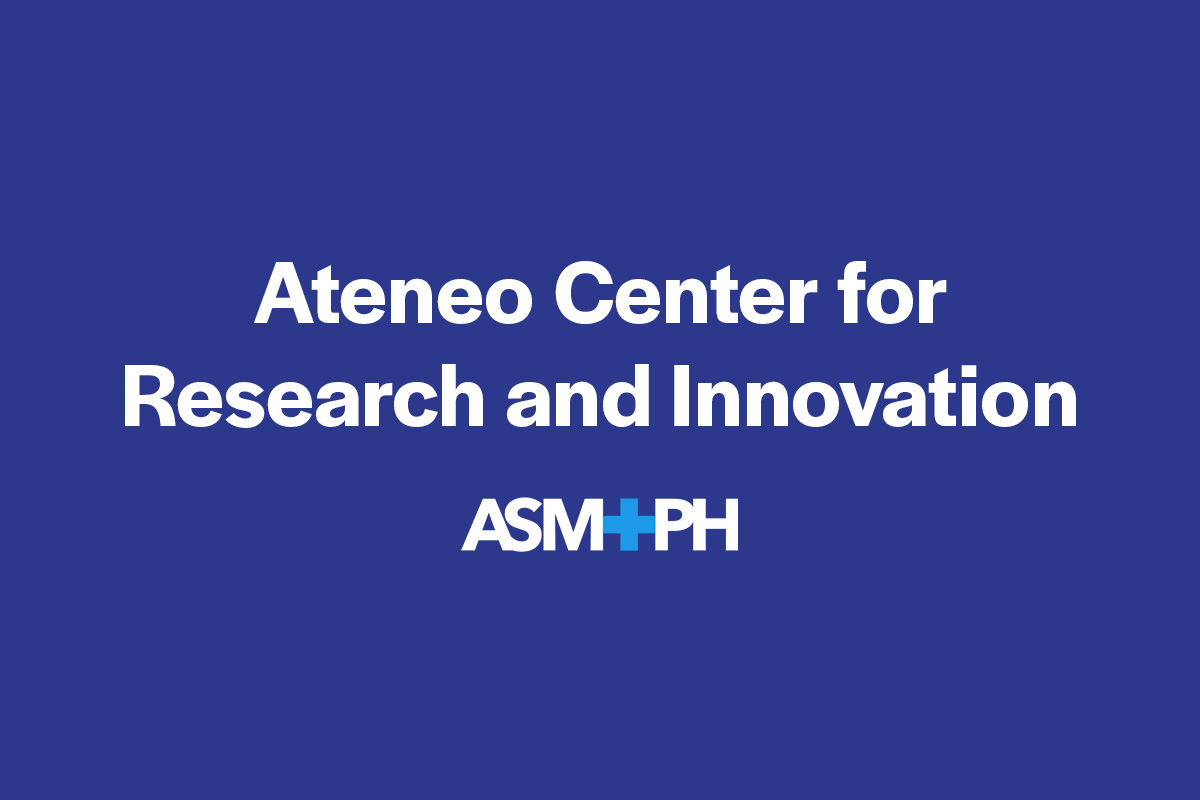 Ateneo Center for Research and Innovation

ASM+PH